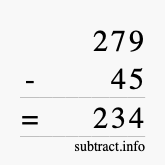 279
- 45
= 234
subtract.info